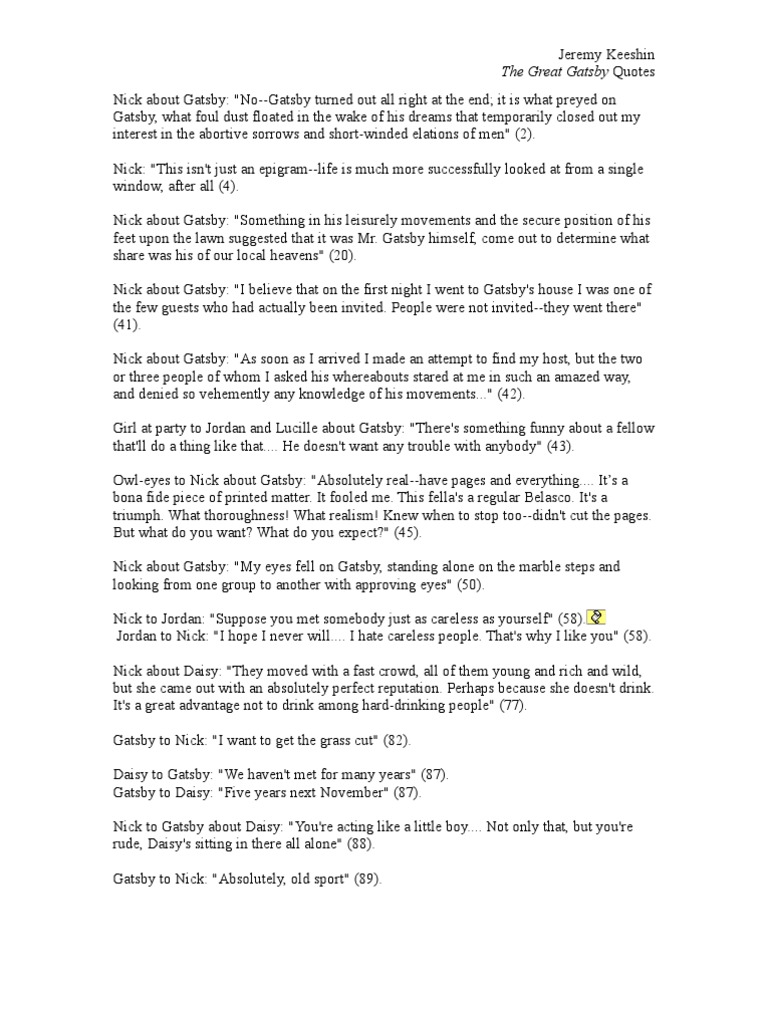 Jeremy Keeshin
The Great Gatsby Quotes

Nick about Gatsby: "No--Gatsby turned out all right at the end; it is what preyed on Gatsby, what foul dust floated in the wake of his dreams that temporarily closed out my interest in the abortive sorrows and short-winded elations of men" (2).

Nick: "This isn't just an epigram--life is much more successfully looked at from a single window, after all (4).

Nick about Gatsby: "Something in his leisurely movements and the secure position of his feet upon the lawn suggested that it was Mr. Gatsby himself, come out to determine what share was his of our local heavens" (20).

Nick about Gatsby: "I believe that on the first night I went to Gatsby's house I was one of the few guests who had actually been invited. People were not invited--they went there" (41).

Nick about Gatsby: "As soon as I arrived I made an attempt to find my host, but the two or three people of whom I asked his whereabouts stared at me in such an amazed way, and denied so vehemently any knowledge of his movements..." (42).

Girl at party to Jordan and Lucille about Gatsby: "There's something funny about a fellow that'll do a thing like that.... He doesn't want any trouble with anybody" (43).

Owl-eyes to Nick about Gatsby: "Absolutely real--have pages and everything.... It's a bona fide piece of printed matter. It fooled me. This fella's a regular Belasco. It's a triumph. What thoroughness! What realism! Knew when to stop too--didn't cut the pages. But what do you want? What do you expect?" (45).

Nick about Gatsby: "My eyes fell on Gatsby, standing alone on the marble steps and looking from one group to another with approving eyes" (50).

Nick to Jordan: "Suppose you met somebody just as careless as yourself" (58).
Jordan to Nick: "I hope I never will.... I hate careless people. That's why I like you" (58).

Nick about Daisy: "They moved with a fast crowd, all of them young and rich and wild, but she came out with an absolutely perfect reputation. Perhaps because she doesn't drink. It's a great advantage not to drink among hard-drinking people" (77).

Gatsby to Nick: "I want to get the grass cut" (82).

Daisy to Gatsby: "We haven't met for many years" (87).
Gatsby to Daisy: "Five years next November" (87).

Nick to Gatsby about Daisy: "You're acting like a little boy.... Not only that, but you're rude, Daisy's sitting in there all alone" (88).

Gatsby to Nick: "Absolutely, old sport" (89).